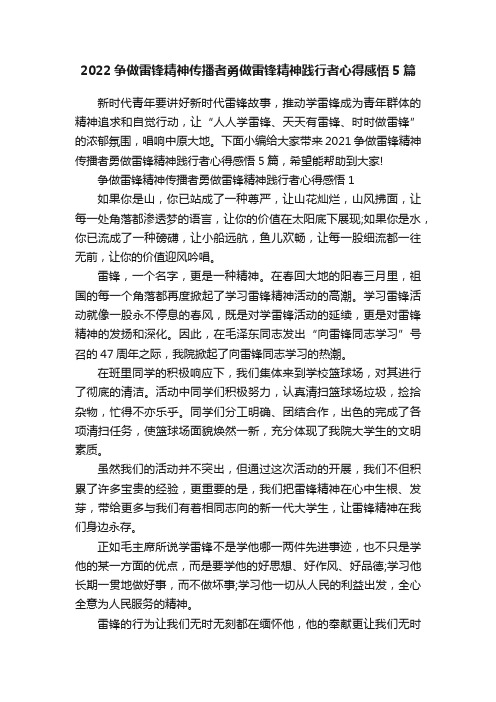 2022 争做雷锋精神传播者勇做雷锋精神践行者心得感悟 5 篇

新时代青年要讲好新时代雷锋故事，推动学雷锋成为青年群体的精神追求和自觉行动，让“人人学雷锋、天天有雷锋、时时做雷锋”的浓郁氛围，唱响中原大地。下面小编给大家带来 2021 争做雷锋精神传播者勇做雷锋精神践行者心得感悟 5 篇，希望能帮助到大家!

争做雷锋精神传播者勇做雷锋精神践行者心得感悟 1

如果你是山，你已站成了一种尊严，让山花灿烂，山风拂面，让每一处角落都渗透梦的语言，让你的价值在太阳底下展现;如果你是水，你已流成了一种磅礴，让小船远航，鱼儿欢畅，让每一股细流都一往无前，让你的价值迎风吟唱。

雷锋，一个名字，更是一种精神。在春回大地的阳春三月里，祖国的每一个角落都再度掀起了学习雷锋精神活动的高潮。学习雷锋活动就像一股永不停息的春风，既是对学雷锋活动的延续，更是对雷锋精神的发扬和深化。因此，在毛泽东同志发出“向雷锋同志学习”号召的 47 周年之际，我院掀起了向雷锋同志学习的热潮。

在班里同学的积极响应下，我们集体来到学校篮球场，对其进行了彻底的清洁。活动中同学们积极努力，认真清扫篮球场垃圾，捡拾杂物，忙得不亦乐乎。同学们分工明确、团结合作，出色的完成了各项清扫任务，使篮球场面貌焕然一新，充分体现了我院大学生的文明素质。

虽然我们的活动并不突出，但通过这次活动的开展，我们不但积累了许多宝贵的经验，更重要的是，我们把雷锋精神在心中生根、发芽，带给更多与我们有着相同志向的新一代大学生，让雷锋精神在我们身边永存。

正如毛主席所说学雷锋不是学他哪一两件先进事迹，也不只是学他的某一方面的优点，而是要学他的好思想、好作风、好品德;学习他长期一贯地做好事，而不做坏事;学习他一切从人民的利益出发，全心全意为人民服务的精神。

雷锋的行为让我们无时无刻都在缅怀他，他的奉献更让我们无时